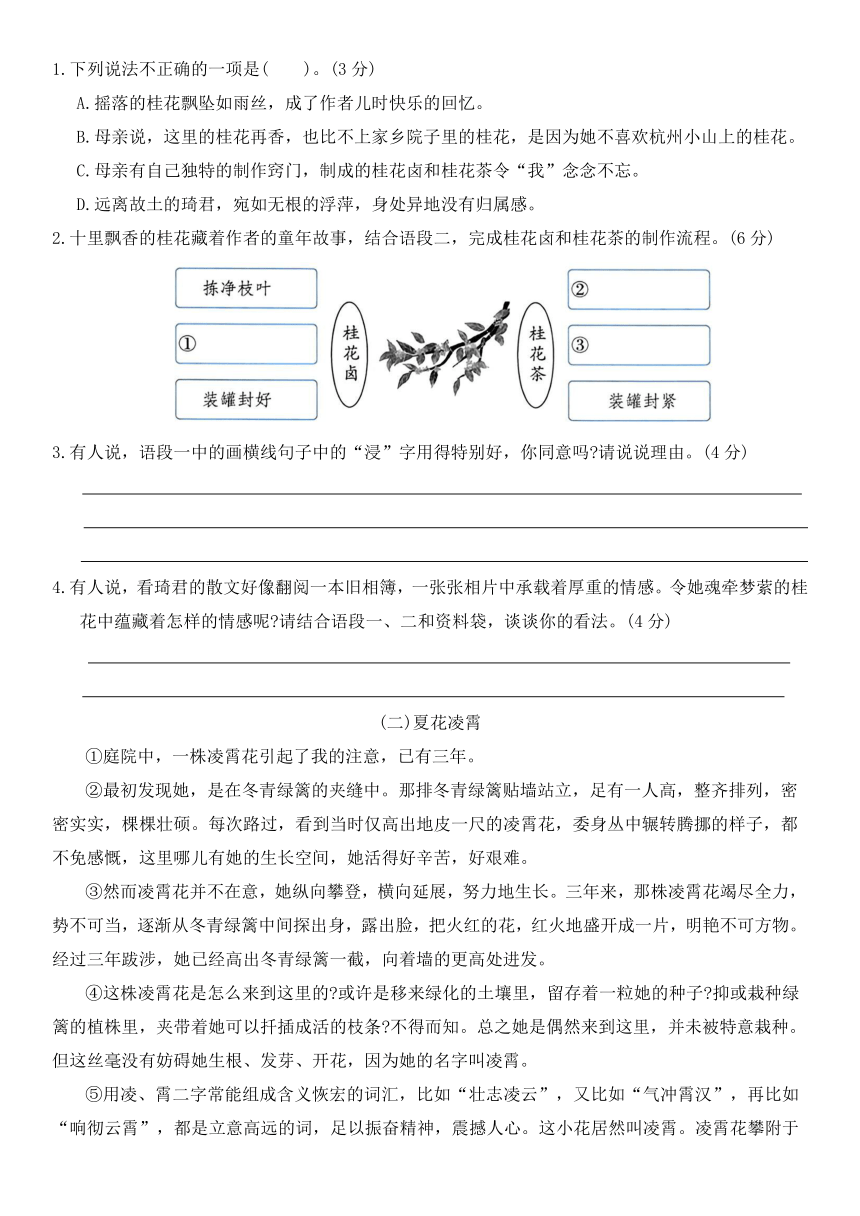 1.下列说法不正确的一项是(　　)。(3 分)

A.摇落的桂花飘坠如雨丝，成了作者儿时快乐的回忆。

B.母亲说，这里的桂花再香，也比不上家乡院子里的桂花，是因为她不喜欢杭州小山上的桂花。

C.母亲有自己独特的制作窍门，制成的桂花卤和桂花茶令“我”念念不忘。

D.远离故土的琦君，宛如无根的浮萍，身处异地没有归属感。

2.十里飘香的桂花藏着作者的童年故事，结合语段二，完成桂花卤和桂花茶的制作流程。(6 分)

拣净枝叶

①

装罐封好

桂花卤

桂花茶

②

③

装罐封紧

3.有人说，语段一中的画横线句子中的“浸”字用得特别好，你同意吗?请说说理由。(4 分)

4.有人说，看琦君的散文好像翻阅一本旧相簿，一张张相片中承载着厚重的情感。令她魂牵梦萦的桂花中蕴藏着怎样的情感呢?请结合语段一、二和资料袋，谈谈你的看法。(4 分)

(二)夏花凌霄

①庭院中，一株凌霄花引起了我的注意，已有三年。

②最初发现她，是在冬青绿篱的夹缝中。那排冬青绿篱贴墙站立，足有一人高，整齐排列，密密实实，棵棵壮硕。每次路过，看到当时仅高出地皮一尺的凌霄花，委身丛中辗转腾挪的样子，都不免感慨，这里哪儿有她的生长空间，她活得好辛苦，好艰难。

③然而凌霄花并不在意，她纵向攀登，横向延展，努力地生长。三年来，那株凌霄花竭尽全力，势不可当，逐渐从冬青绿篱中间探出身，露出脸，把火红的花，红火地盛开成一片，明艳不可方物。经过三年跋涉，她已经高出冬青绿篱一截，向着墙的更高处进发。

④这株凌霄花是怎么来到这里的?或许是移来绿化的土壤里，留存着一粒她的种子?抑或栽种绿篱的植株里，夹带着她可以扦插成活的枝条?不得而知。总之她是偶然来到这里，并未被特意栽种。但这丝毫没有妨碍她生根、发芽、开花，因为她的名字叫凌霄。

⑤用凌、霄二字常能组成含义恢宏的词汇，比如“壮志凌云”，又比如“气冲霄汉”，再比如“响彻云霄”，都是立意高远的词，足以振奋精神，震撼人心。这小花居然叫凌霄。凌霄花攀附于